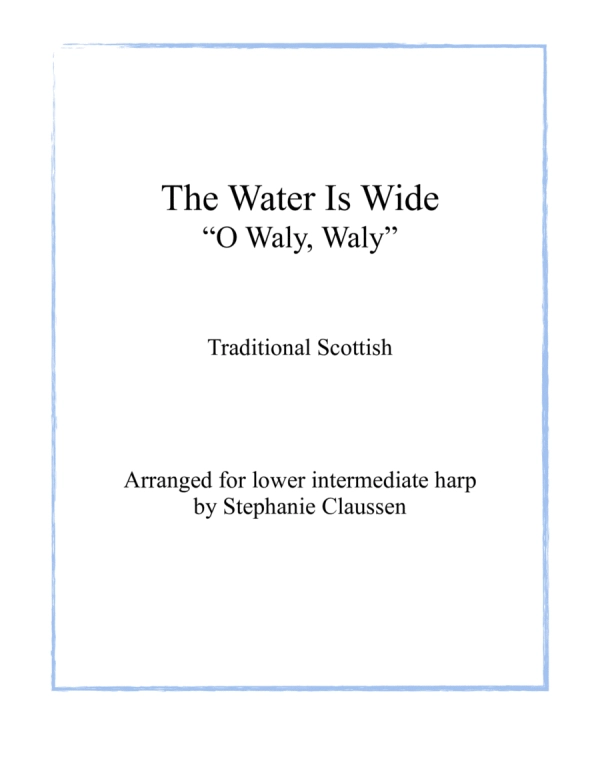 The Water Is Wide
“O Waly, Waly”

Traditional Scottish

Arranged for lower intermediate harp
by Stephanie Claussen